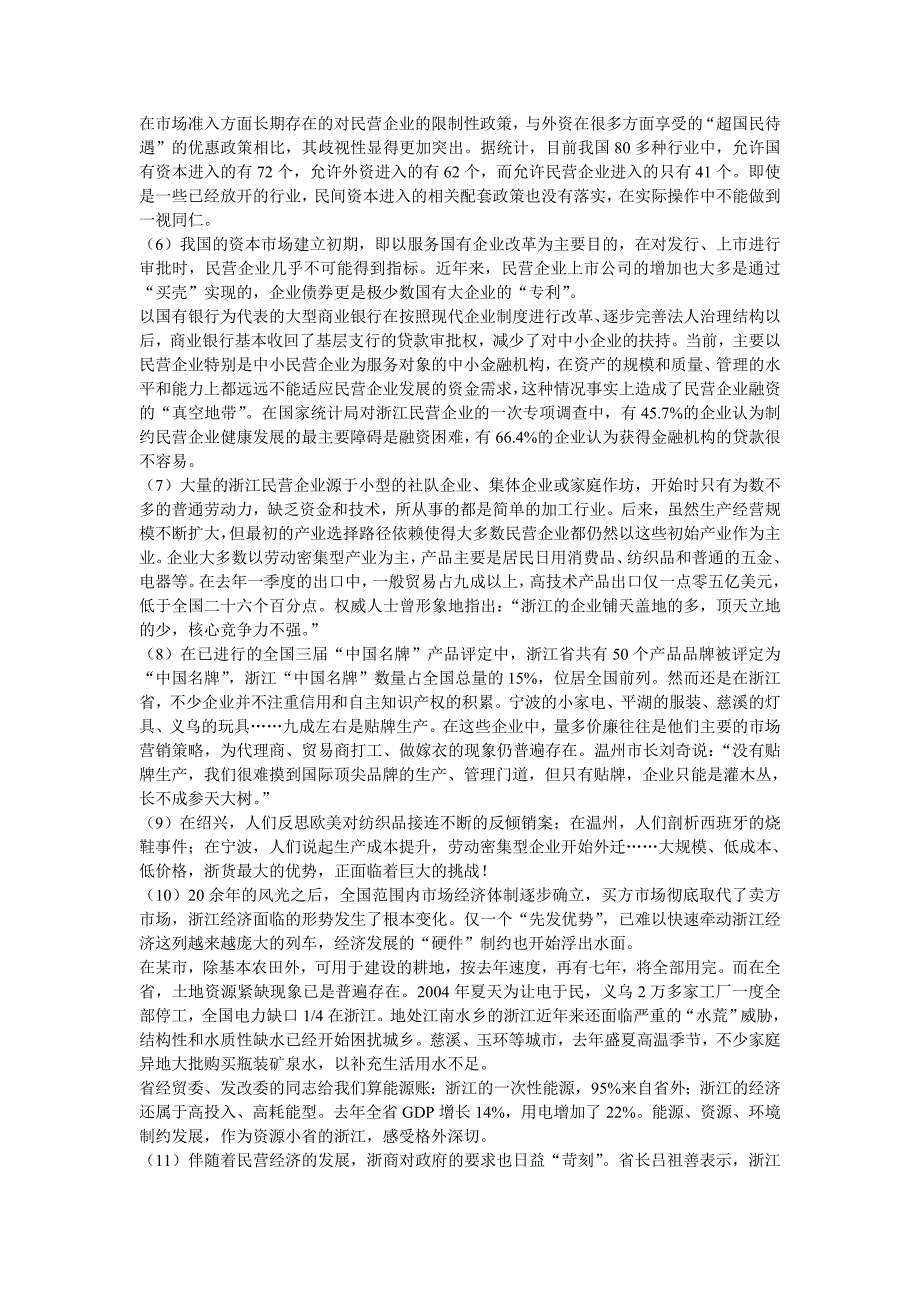 在市场准入方面长期存在的对民营企业的限制性政策，与外资在很多方面享受的“超国民待遇”的优惠政策相比，其歧视性显得更加突出。据统计，目前我国 80 多种行业中，允许国有资本进入的有 72 个，允许外资进入的有 62 个，而允许民营企业进入的只有 41 个。即使是一些已经放开的行业，民间资本进入的相关配套政策也没有落实，在实际操作中不能做到一视同仁。

（6）我国的资本市场建立初期，即以服务国有企业改革为主要目的，在对发行、上市进行审批时，民营企业几乎不可能得到指标。近年来，民营企业上市公司的增加也大多是通过“买壳”实现的，企业债券更是极少数国有大企业的“专利”。

以国有银行为代表的大型商业银行在按照现代企业制度进行改革、逐步完善法人治理结构以后，商业银行基本收回了基层支行的贷款审批权，减少了对中小企业的扶持。当前，主要以民营企业特别是中小民营企业为服务对象的中小金融机构，在资产的规模和质量、管理的水平和能力上都远远不能适应民营企业发展的资金需求，这种情况事实上造成了民营企业融资的“真空地带”。在国家统计局对浙江民营企业的一次专项调查中，有 45.7%的企业认为制约民营企业健康发展的最主要障碍是融资困难，有 66.4%的企业认为获得金融机构的贷款很不容易。

（7）大量的浙江民营企业源于小型的社队企业、集体企业或家庭作坊，开始时只有为数不多的普通劳动力，缺乏资金和技术，所从事的都是简单的加工行业。后来，虽然生产经营规模不断扩大，但最初的产业选择路径依赖使得大多数民营企业都仍然以这些初始产业作为主业。企业大多数以劳动密集型产业为主，产品主要是居民日用消费品、纺织品和普通的五金、电器等。在去年一季度的出口中，一般贸易占九成以上，高技术产品出口仅一点零五亿美元，低于全国二十六个百分点。权威人士曾形象地指出：“浙江的企业铺天盖地的多，顶天立地的少，核心竞争力不强。”

（8）在已进行的全国三届“中国名牌”产品评定中，浙江省共有 50 个产品品牌被评定为“中国名牌”，浙江“中国名牌”数量占全国总量的 15%，位居全国前列。然而还是在浙江省，不少企业并不注重信用和自主知识产权的积累。宁波的小家电、平湖的服装、慈溪的灯具、义乌的玩具……九成左右是贴牌生产。在这些企业中，量多价廉往往是他们主要的市场营销策略，为代理商、贸易商打工、做嫁衣的现象仍普遍存在。温州市长刘奇说：“没有贴牌生产，我们很难摸到国际顶尖品牌的生产、管理门道，但只有贴牌，企业只能是灌木丛，长不成参天大树。”

（9）在绍兴，人们反思欧美对纺织品接连不断的反倾销案；在温州，人们剖析西班牙的烧鞋事件；在宁波，人们说起生产成本提升，劳动密集型企业开始外迁……大规模、低成本、低价格，浙货最大的优势，正面临着巨大的挑战！

（10）20 余年的风光之后，全国范围内市场经济体制逐步确立，买方市场彻底取代了卖方市场，浙江经济面临的形势发生了根本变化。仅一个“先发优势”，已难以快速牵动浙江经济这列越来越庞大的列车，经济发展的“硬件”制约也开始浮出水面。

在某市，除基本农田外，可用于建设的耕地，按去年速度，再有七年，将全部用完。而在全省，土地资源紧缺现象已是普遍存在。2004 年夏天为让电于民，义乌 2 万多家工厂一度全部停工，全国电力缺口 1/4 在浙江。地处江南水乡的浙江近年来还面临严重的“水荒”威胁，结构性和水质性缺水已经开始困扰城乡。慈溪、玉环等城市，去年盛夏高温季节，不少家庭异地大批购买瓶装矿泉水，以补充生活用水不足。

省经贸委、发改委的同志给我们算能源账：浙江的一次性能源，95%来自省外；浙江的经济还属于高投入、高耗能型。去年全省 GDP 增长 14%，用电增加了 22%。能源、资源、环境制约发展，作为资源小省的浙江，感受格外深切。

（11）伴随着民营经济的发展，浙商对政府的要求也日益“苛刻”。省长吕祖善表示，浙江